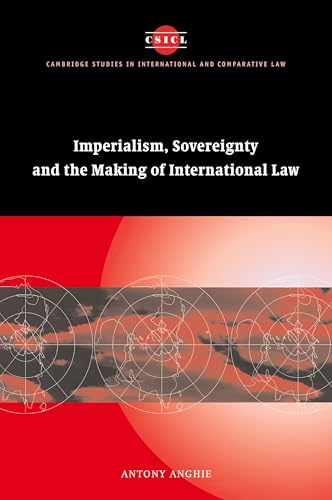 CSICL

CAMBRIDGE STUDIES IN INTERNATIONAL AND COMPARATIVE LAW

Imperialism, Sovereignty and the Making of International Law

ANTONY ANGHIE